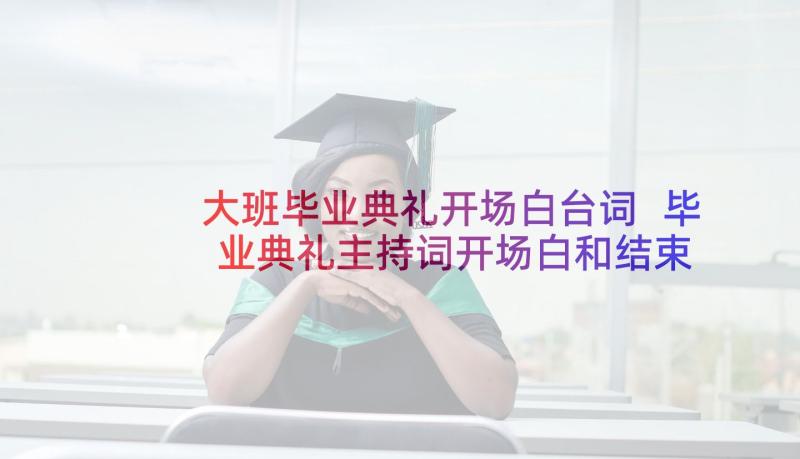 大班毕业典礼开场白台词 毕业典礼主持词开场白和结束